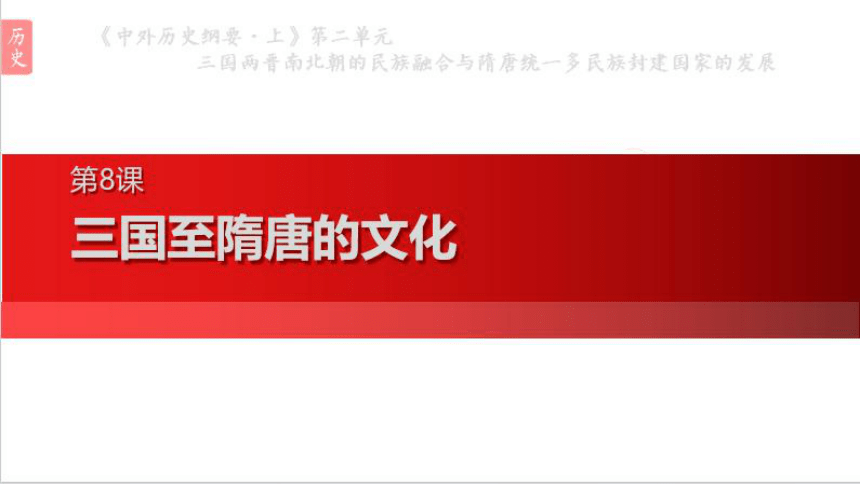 历史

《中外历史纲要·上》第二单元
三国两晋南北朝的民族融合与隋唐统一多民族封建国家的发展

第8课
三国至隋唐的文化